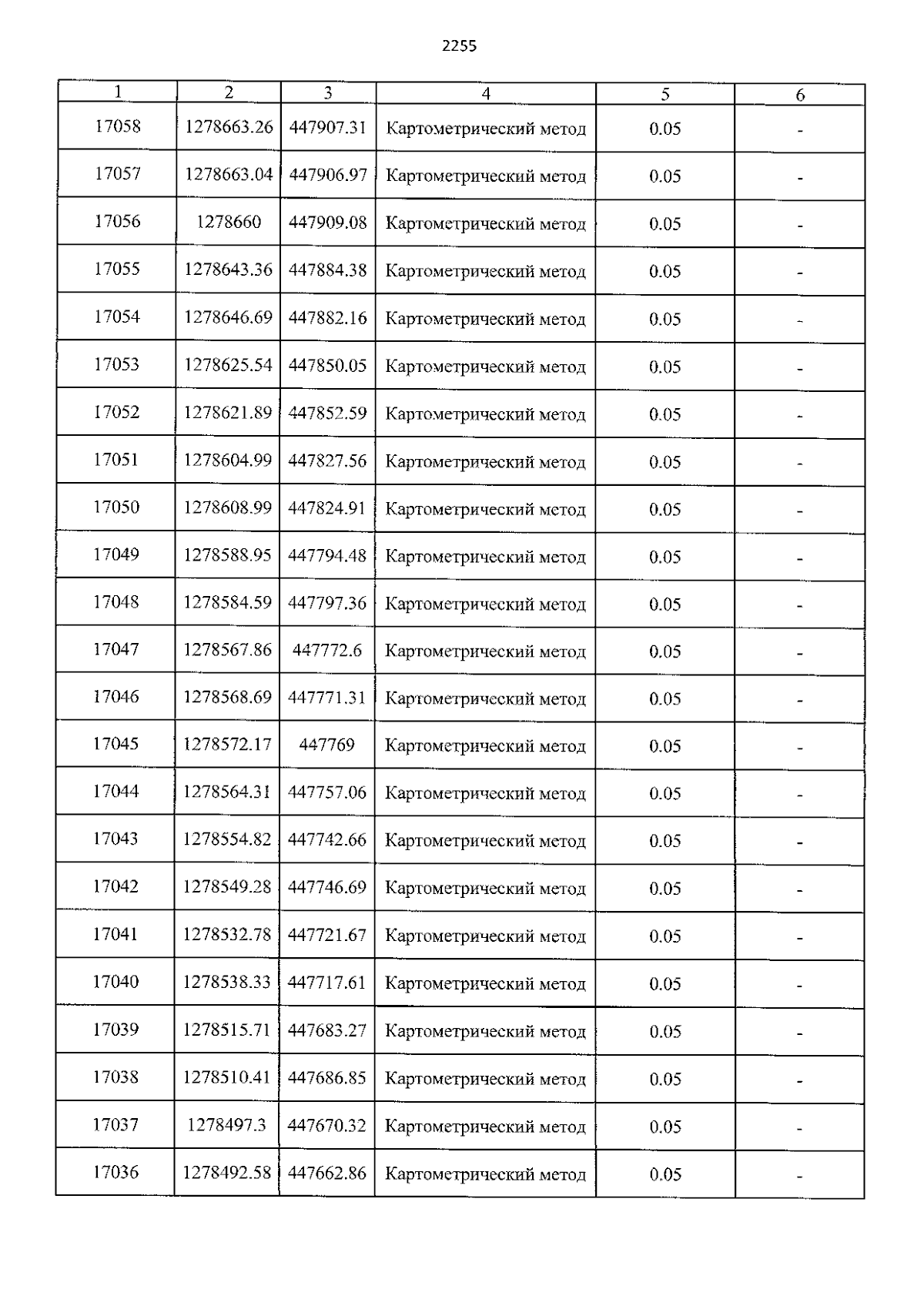 2255

| 1 | 2 | 3 | 4 | 5 | 6 |
|---|---|---|---|---|---|
| 17058 | 1278663.26 | 447907.31 | Картометрический метод | 0.05 | - |
| 17057 | 1278663.04 | 447906.97 | Картометрический метод | 0.05 | - |
| 17056 | 1278660 | 447909.08 | Картометрический метод | 0.05 | - |
| 17055 | 1278643.36 | 447884.38 | Картометрический метод | 0.05 | - |
| 17054 | 1278646.69 | 447882.16 | Картометрический метод | 0.05 | - |
| 17053 | 1278625.54 | 447850.05 | Картометрический метод | 0.05 | - |
| 17052 | 1278621.89 | 447852.59 | Картометрический метод | 0.05 | - |
| 17051 | 1278604.99 | 447827.56 | Картометрический метод | 0.05 | - |
| 17050 | 1278608.99 | 447824.91 | Картометрический метод | 0.05 | - |
| 17049 | 1278588.95 | 447794.48 | Картометрический метод | 0.05 | - |
| 17048 | 1278584.59 | 447797.36 | Картометрический метод | 0.05 | - |
| 17047 | 1278567.86 | 447772.6 | Картометрический метод | 0.05 | - |
| 17046 | 1278568.69 | 447771.31 | Картометрический метод | 0.05 | - |
| 17045 | 1278572.17 | 447769 | Картометрический метод | 0.05 | - |
| 17044 | 1278564.31 | 447757.06 | Картометрический метод | 0.05 | - |
| 17043 | 1278554.82 | 447742.66 | Картометрический метод | 0.05 | - |
| 17042 | 1278549.28 | 447746.69 | Картометрический метод | 0.05 | - |
| 17041 | 1278532.78 | 447721.67 | Картометрический метод | 0.05 | - |
| 17040 | 1278538.33 | 447717.61 | Картометрический метод | 0.05 | - |
| 17039 | 1278515.71 | 447683.27 | Картометрический метод | 0.05 | - |
| 17038 | 1278510.41 | 447686.85 | Картометрический метод | 0.05 | - |
| 17037 | 1278497.3 | 447670.32 | Картометрический метод | 0.05 | - |
| 17036 | 1278492.58 | 447662.86 | Картометрический метод | 0.05 | - |